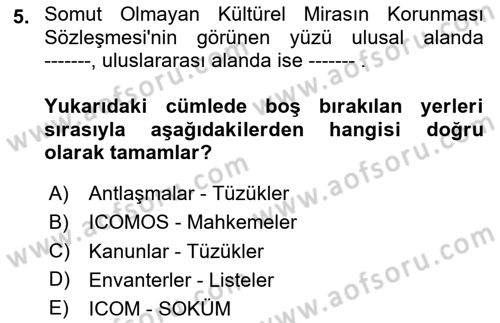 5. Somut Olmayan Kültürel Mirasın Korunması Sözleşmesi'nin görünen yüzü ulusal alanda -------, uluslararası alanda ise ------- .

Yukarıdaki cümlede boş bırakılan yerleri sırasıyla aşağıdakilerden hangisi doğru olarak tamamlar?

A) Antlaşmalar - Tüzükler
B) ICOMOS - Mahkemeler
C) Kanunlar - Tüzükler
D) Envanterler - Listeler
E) ICOM - SOKÜM

www.aofsoru.com